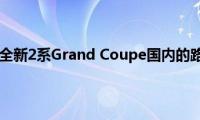 全新2系Grand Coupe国内的路